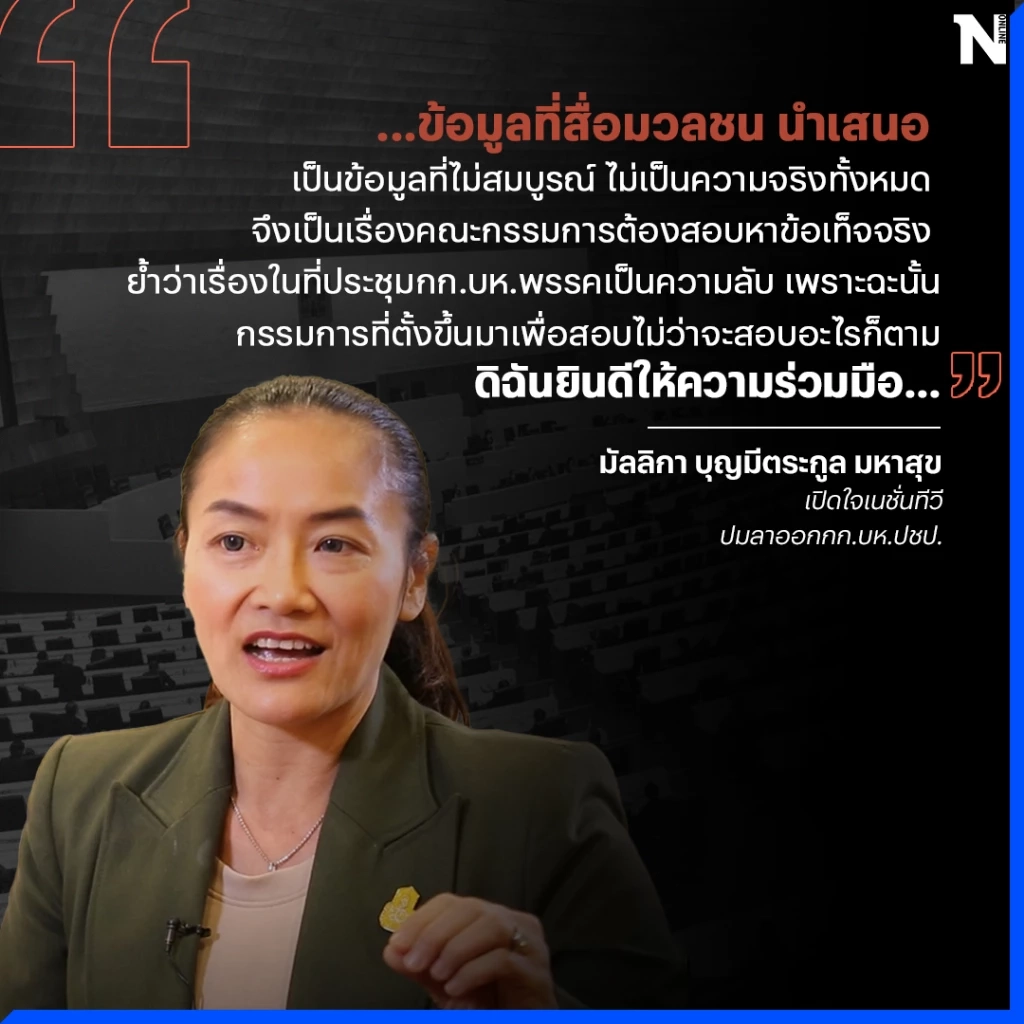 N ONLINE

...ข้อมูลที่สื่อมวลชน นำเสนอ
เป็นข้อมูลที่ไม่สมบูรณ์ ไม่เป็นความจริงทั้งหมด
จึงเป็นเรื่องคณะกรรมการต้องสอบหาข้อเท็จจริง
ย้ำว่าเรื่องในที่ประชุมกก.บห.พรรคเป็นความลับ เพราะฉะนั้น
กรรมการที่ตั้งขึ้นมาเพื่อสอบไม่ว่าจะสอบอะไรก็ตาม
ดิฉันยินดีให้ความร่วมมือ...

มัลลิกา บุญมีตระกูล มหาสุข
เปิดใจเนชั่นทีวี
ปมลาออกกก.บห.ปชป.